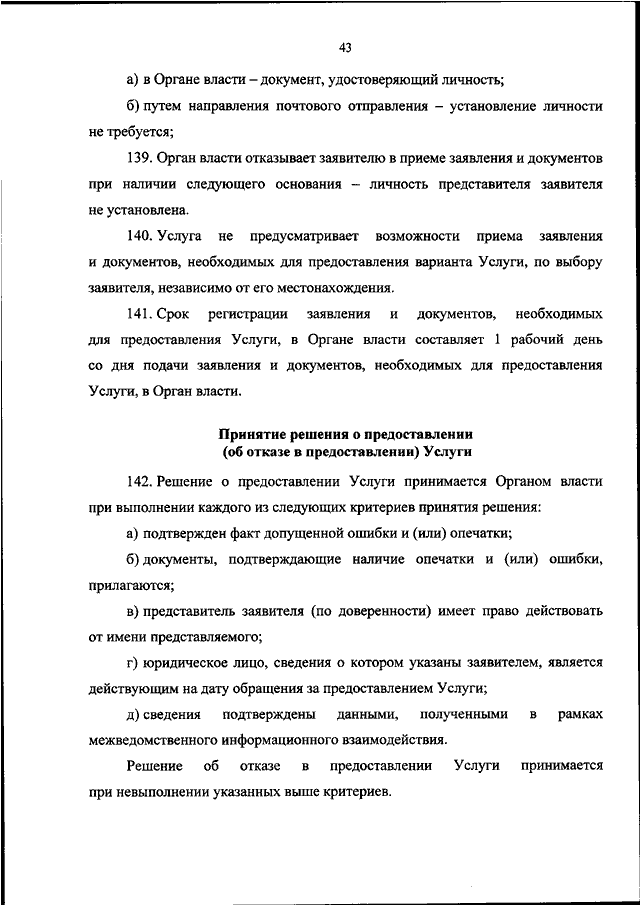 43

а) в Органе власти – документ, удостоверяющий личность;

б) путем направления почтового отправления – установление личности не требуется;

139. Орган власти отказывает заявителю в приеме заявления и документов при наличии следующего основания – личность представителя заявителя не установлена.

140. Услуга не предусматривает возможности приема заявления и документов, необходимых для предоставления варианта Услуги, по выбору заявителя, независимо от его местонахождения.

141. Срок регистрации заявления и документов, необходимых для предоставления Услуги, в Органе власти составляет 1 рабочий день со дня подачи заявления и документов, необходимых для предоставления Услуги, в Орган власти.

Принятие решения о предоставлении (об отказе в предоставлении) Услуги

142. Решение о предоставлении Услуги принимается Органом власти при выполнении каждого из следующих критериев принятия решения:

а) подтвержден факт допущенной ошибки и (или) опечатки;

б) документы, подтверждающие наличие опечатки и (или) ошибки, прилагаются;

в) представитель заявителя (по доверенности) имеет право действовать от имени представляемого;

г) юридическое лицо, сведения о котором указаны заявителем, является действующим на дату обращения за предоставлением Услуги;

д) сведения подтверждены данными, полученными в рамках межведомственного информационного взаимодействия.

Решение об отказе в предоставлении Услуги принимается при невыполнении указанных выше критериев.